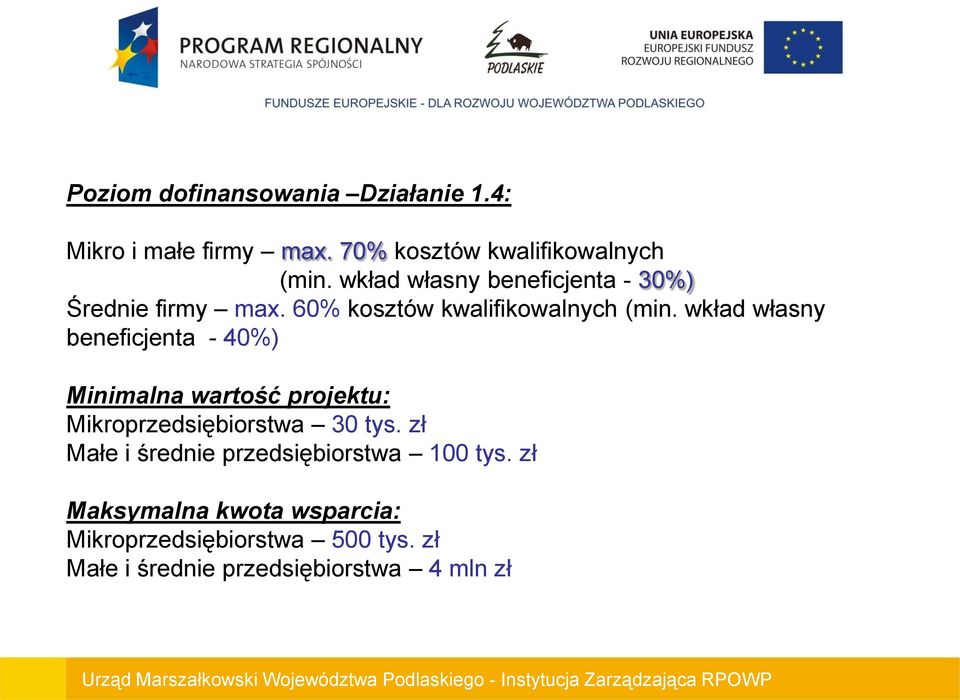 PROGRAM REGIONALNY
NARODOWA STRATEGIA SPÓJNOŚCI

PODLASKIE

UNIA EUROPEJSKA
EUROPEJSKI FUNDUSZ
ROZWOJU REGIONALNEGO

FUNDUSZE EUROPEJSKIE - DLA ROZWOJU WOJEWÓDZTWA PODLASKIEGO

Poziom dofinansowania –Działanie 1.4:

Mikro i małe firmy – max. 70% kosztów kwalifikowalnych (min. wkład własny beneficjenta - 30%)
Średnie firmy – max. 60% kosztów kwalifikowalnych (min. wkład własny beneficjenta - 40%)

Minimalna wartość projektu:
Mikroprzedsiębiorstwa – 30 tys. zł
Małe i średnie przedsiębiorstwa – 100 tys. zł

Maksymalna kwota wsparcia:
Mikroprzedsiębiorstwa – 500 tys. zł
Małe i średnie przedsiębiorstwa – 4 mln zł

Urząd Marszałkowski Województwa Podlaskiego - Instytucja Zarządzająca RPOWP